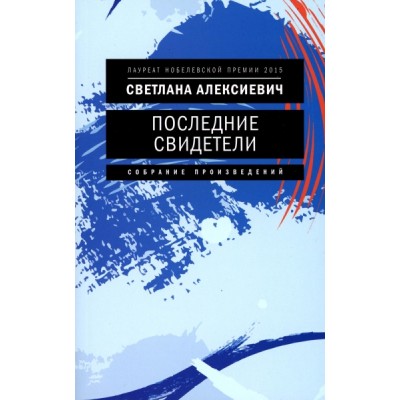 ЛАУРЕАТ НОБЕЛЕВСКОЙ ПРЕМИИ 2015

СВЕТЛАНА АЛЕКСИЕВИЧ

ПОСЛЕДНИЕ СВИДЕТЕЛИ

СОБРАНИЕ ПРОИЗВЕДЕНИЙ